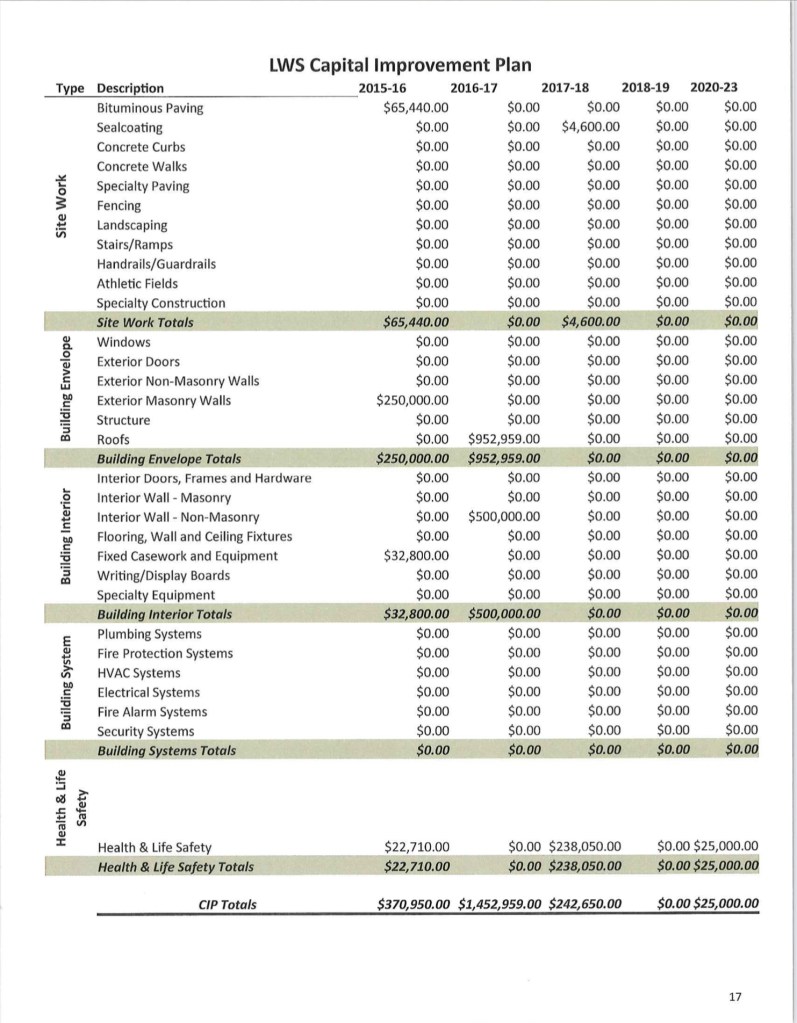 LWS Capital Improvement Plan

| Type | Description | 2015-16 | 2016-17 | 2017-18 | 2018-19 | 2020-23 |
|---|---|---|---|---|---|---|
| Site Work | Bituminous Paving | $65,440.00 | $0.00 | $0.00 | $0.00 | $0.00 |
| | Sealcoating | $0.00 | $0.00 | $4,600.00 | $0.00 | $0.00 |
| | Concrete Curbs | $0.00 | $0.00 | $0.00 | $0.00 | $0.00 |
| | Concrete Walks | $0.00 | $0.00 | $0.00 | $0.00 | $0.00 |
| | Specialty Paving | $0.00 | $0.00 | $0.00 | $0.00 | $0.00 |
| | Fencing | $0.00 | $0.00 | $0.00 | $0.00 | $0.00 |
| | Landscaping | $0.00 | $0.00 | $0.00 | $0.00 | $0.00 |
| | Stairs/Ramps | $0.00 | $0.00 | $0.00 | $0.00 | $0.00 |
| | Handrails/Guardrails | $0.00 | $0.00 | $0.00 | $0.00 | $0.00 |
| | Athletic Fields | $0.00 | $0.00 | $0.00 | $0.00 | $0.00 |
| | Specialty Construction | $0.00 | $0.00 | $0.00 | $0.00 | $0.00 |
| | Site Work Totals | $65,440.00 | $0.00 | $4,600.00 | $0.00 | $0.00 |
| Building Envelope | Windows | $0.00 | $0.00 | $0.00 | $0.00 | $0.00 |
| | Exterior Doors | $0.00 | $0.00 | $0.00 | $0.00 | $0.00 |
| | Exterior Non-Masonry Walls | $0.00 | $0.00 | $0.00 | $0.00 | $0.00 |
| | Exterior Masonry Walls | $250,000.00 | $0.00 | $0.00 | $0.00 | $0.00 |
| | Structure | $0.00 | $0.00 | $0.00 | $0.00 | $0.00 |
| | Roofs | $0.00 | $952,959.00 | $0.00 | $0.00 | $0.00 |
| | Building Envelope Totals | $250,000.00 | $952,959.00 | $0.00 | $0.00 | $0.00 |
| Building Interior | Interior Doors, Frames and Hardware | $0.00 | $0.00 | $0.00 | $0.00 | $0.00 |
| | Interior Wall - Masonry | $0.00 | $0.00 | $0.00 | $0.00 | $0.00 |
| | Interior Wall - Non-Masonry | $0.00 | $500,000.00 | $0.00 | $0.00 | $0.00 |
| | Flooring, Wall and Ceiling Fixtures | $0.00 | $0.00 | $0.00 | $0.00 | $0.00 |
| | Fixed Casework and Equipment | $32,800.00 | $0.00 | $0.00 | $0.00 | $0.00 |
| | Writing/Display Boards | $0.00 | $0.00 | $0.00 | $0.00 | $0.00 |
| | Specialty Equipment | $0.00 | $0.00 | $0.00 | $0.00 | $0.00 |
| | Building Interior Totals | $32,800.00 | $500,000.00 | $0.00 | $0.00 | $0.00 |
| Building System | Plumbing Systems | $0.00 | $0.00 | $0.00 | $0.00 | $0.00 |
| | Fire Protection Systems | $0.00 | $0.00 | $0.00 | $0.00 | $0.00 |
| | HVAC Systems | $0.00 | $0.00 | $0.00 | $0.00 | $0.00 |
| | Electrical Systems | $0.00 | $0.00 | $0.00 | $0.00 | $0.00 |
| | Fire Alarm Systems | $0.00 | $0.00 | $0.00 | $0.00 | $0.00 |
| | Security Systems | $0.00 | $0.00 | $0.00 | $0.00 | $0.00 |
| | Building Systems Totals | $0.00 | $0.00 | $0.00 | $0.00 | $0.00 |
| Health & Life Safety | Health & Life Safety | $22,710.00 | $0.00 | $238,050.00 | $0.00 | $25,000.00 |
| | Health & Life Safety Totals | $22,710.00 | $0.00 | $238,050.00 | $0.00 | $25,000.00 |
| | CIP Totals | $370,950.00 | $1,452,959.00 | $242,650.00 | $0.00 | $25,000.00 |

17